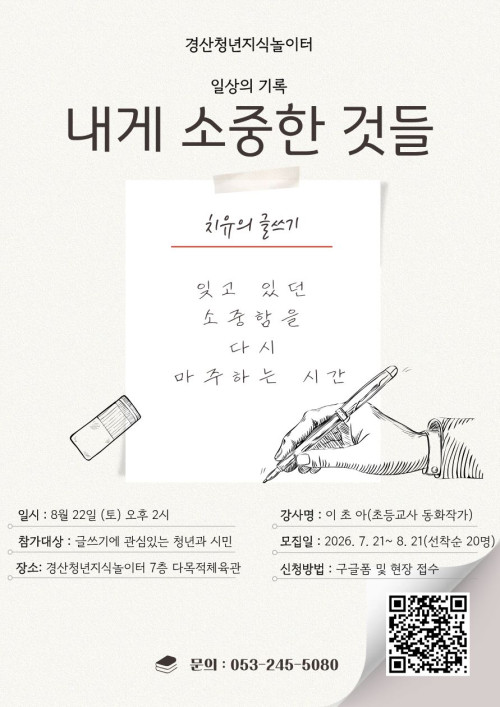 경산청년지식놀이터

일상의 기록

내게 소중한 것들

치유의 글쓰기

잊고 있던
소중함을
다시
마주하는 시간

일시 : 8월 22일 (토) 오후 2시

참가대상 : 글쓰기에 관심있는 청년과 시민

장소: 경산청년지식놀이터 7층 다목적체육관

강사명 : 이 초 아(초등교사 동화작가)

모집일 : 2026. 7. 21~ 8. 21(선착순 20명)

신청방법 : 구글폼 및 현장 접수

문의 : 053-245-5080